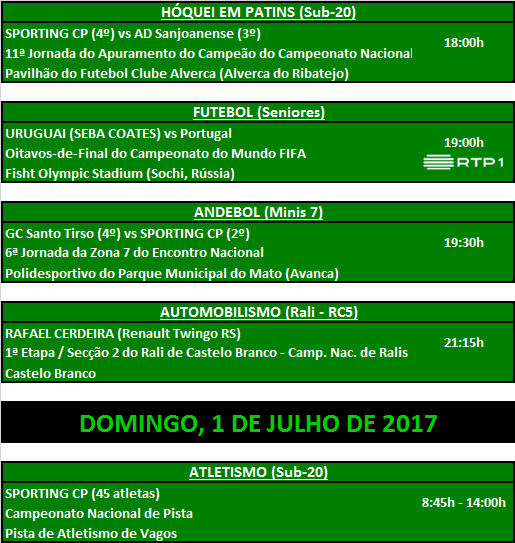 HÓQUEI EM PATINS (Sub-20)

SPORTING CP (4º) vs AD Sanjoanense (3º)
11ª Jornada do Apuramento do Campeão do Campeonato Nacional
Pavilhão do Futebol Clube Alverca (Alverca do Ribatejo)

18:00h

FUTEBOL (Seniores)

URUGUAI (SEBA COATES) vs Portugal
Oitavos-de-Final do Campeonato do Mundo FIFA
Fisht Olympic Stadium (Sochi, Rússia)

19:00h

RTP1

ANDEBOL (Minis 7)

GC Santo Tirso (4º) vs SPORTING CP (2º)
6ª Jornada da Zona 7 do Encontro Nacional
Polidesportivo do Parque Municipal do Mato (Avanca)

19:30h

AUTOMOBILISMO (Rali - RC5)

RAFAEL CERDEIRA (Renault Twingo RS)
1ª Etapa / Secção 2 do Rali de Castelo Branco - Camp. Nac. de Ralis
Castelo Branco

21:15h

DOMINGO, 1 DE JULHO DE 2017

ATLETISMO (Sub-20)

SPORTING CP (45 atletas)
Campeonato Nacional de Pista
Pista de Atletismo de Vagos

8:45h - 14:00h